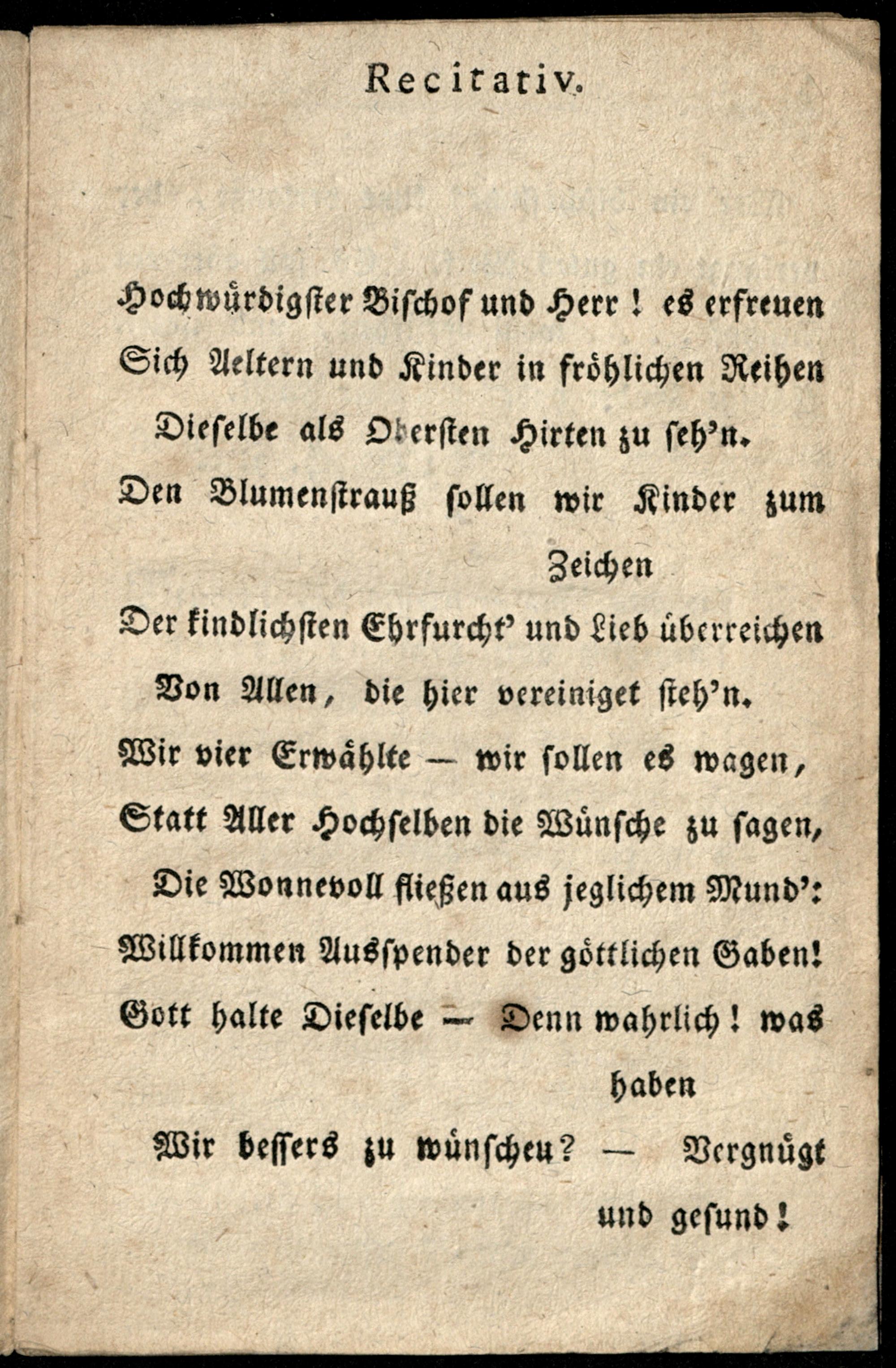 Recitativ.

Hochwürdigster Bischof und Herr! es erfreuen
Sich Aeltern und Kinder in fröhlichen Reihen
Dieselbe als Obersten Hirten zu seh'n.
Den Blumenstrauß sollen wir Kinder zum Zeichen
Der kindlichsten Ehrfurcht' und Lieb überreichen
Von Allen, die hier vereiniget steh'n.
Wir vier Erwählte — wir sollen es wagen,
Statt Aller Hochselben die Wünsche zu sagen,
Die Wonnevoll fließen aus jeglichem Mund':
Willkommen Ausspender der göttlichen Gaben!
Gott halte Dieselbe — Denn wahrlich! was haben
Wir bessers zu wünscheu? — Vergnügt und gesund!